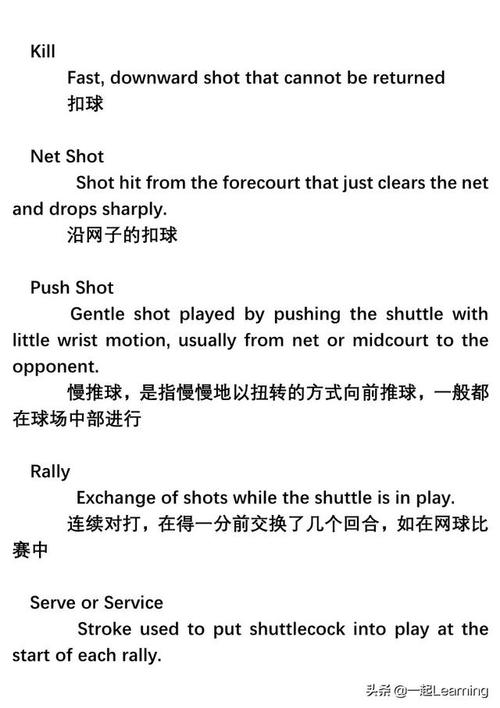 Kill

Fast, downward shot that cannot be returned

扣球

Net Shot

Shot hit from the forecourt that just clears the net and drops sharply.

沿网子的扣球

Push Shot

Gentle shot played by pushing the shuttle with little wrist motion, usually from net or midcourt to the opponent.

慢推球，是指慢慢地以扭转的方式向前推球，一般都在球场中部进行

Rally

Exchange of shots while the shuttle is in play.

连续对打，在得一分前交换了几个回合，如在网球比赛中

Serve or Service

Stroke used to put shuttlecock into play at the start of each rally.

头条 @一起Learning